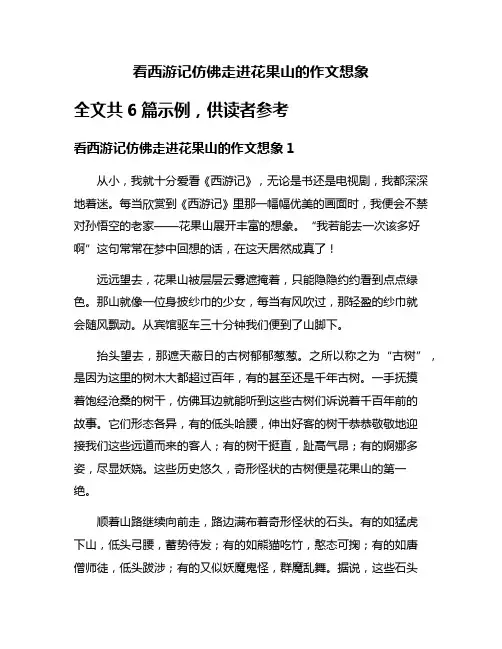 看西游记仿佛走进花果山的作文想象

全文共 6 篇示例，供读者参考

看西游记仿佛走进花果山的作文想象 1

从小，我就十分爱看《西游记》，无论是书还是电视剧，我都深深地着迷。每当欣赏到《西游记》里那一幅幅优美的画面时，我便会不禁对孙悟空的老家——花果山展开丰富的想象。“我若能去一次该多好啊”这句常常在梦中回想的话，在这天居然成真了！

远远望去，花果山被层层云雾遮掩着，只能隐隐约约看到点点绿色。那山就像一位身披纱巾的少女，每当有风吹过，那轻盈的纱巾就会随风飘动。从宾馆驱车三十分钟我们便到了山脚下。

抬头望去，那遮天蔽日的古树郁郁葱葱。之所以称之为“古树”，是因为这里的树木大都超过百年，有的甚至还是千年古树。一手抚摸着饱经沧桑的树干，仿佛耳边就能听到这些古树们诉说着千百年前的故事。它们形态各异，有的低头哈腰，伸出好客的树干恭恭敬敬地迎接我们这些远道而来的客人；有的树干挺直，趾高气昂；有的婀娜多姿，尽显妖娆。这些历史悠久，奇形怪状的古树便是花果山的第一绝。

顺着山路继续向前走，路边满布着奇形怪状的石头。有的如猛虎下山，低头弓腰，蓄势待发；有的如熊猫吃竹，憨态可掬；有的如唐僧师徒，低头跋涉；有的又似妖魔鬼怪，群魔乱舞。据说，这些石头